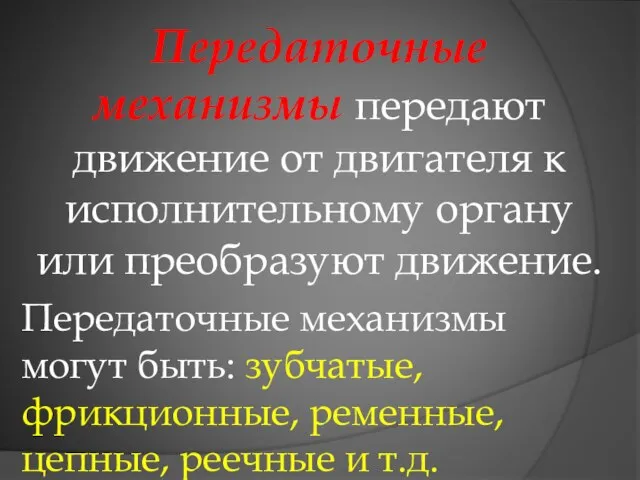 Передаточные механизмы передают движение от двигателя к исполнительному органу или преобразуют движение.

Передаточные механизмы могут быть: зубчатые, фрикционные, ременные, цепные, реечные и т.д.